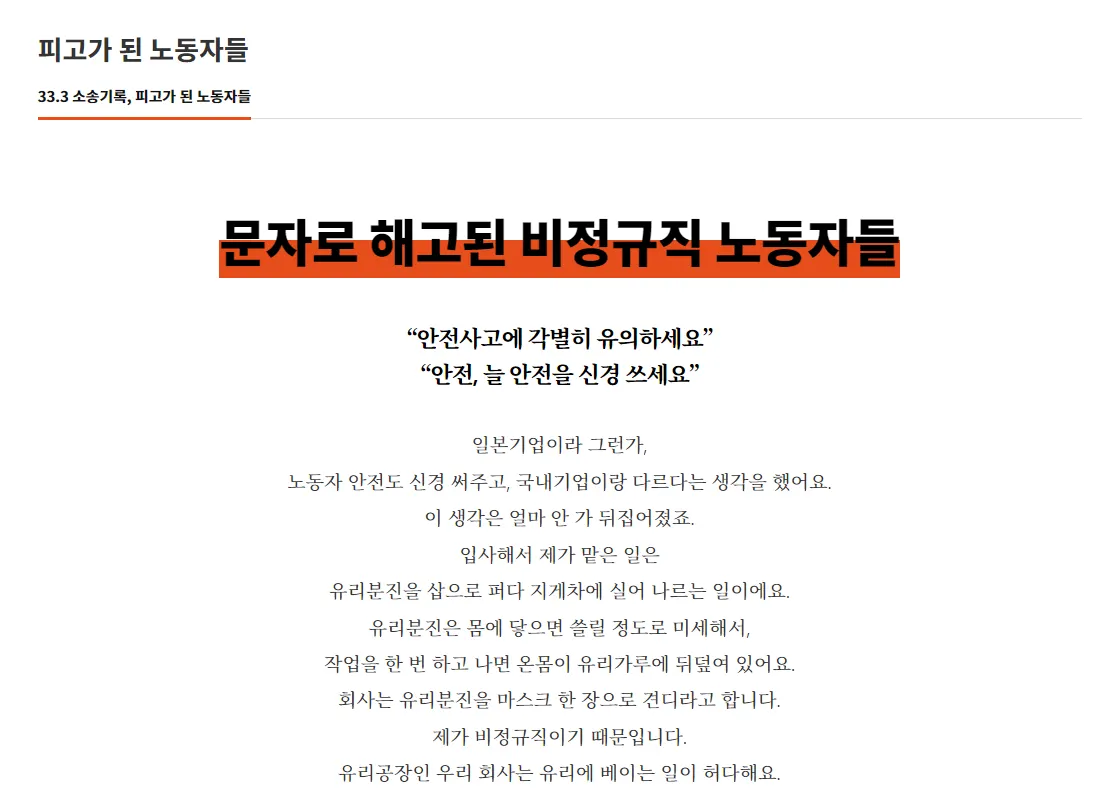 피고가 된 노동자들

33.3 소송기록, 피고가 된 노동자들

문자로 해고된 비정규직 노동자들

“안전사고에 각별히 유의하세요”
“안전, 늘 안전을 신경 쓰세요”

일본기업이라 그런가,
노동자 안전도 신경 써주고, 국내기업이랑 다르다는 생각을 했어요.
이 생각은 얼마 안 가 뒤집어졌죠.
입사해서 제가 맡은 일은
유리분진을 삽으로 퍼다 지게차에 실어 나르는 일이에요.
유리분진은 몸에 닿으면 쓸릴 정도로 미세해서,
작업을 한 번 하고 나면 온몸이 유리가루에 뒤덮여 있어요.
회사는 유리분진을 마스크 한 장으로 견디라고 합니다.
제가 비정규직이기 때문입니다.
유리공장인 우리 회사는 유리에 베이는 일이 허다해요.